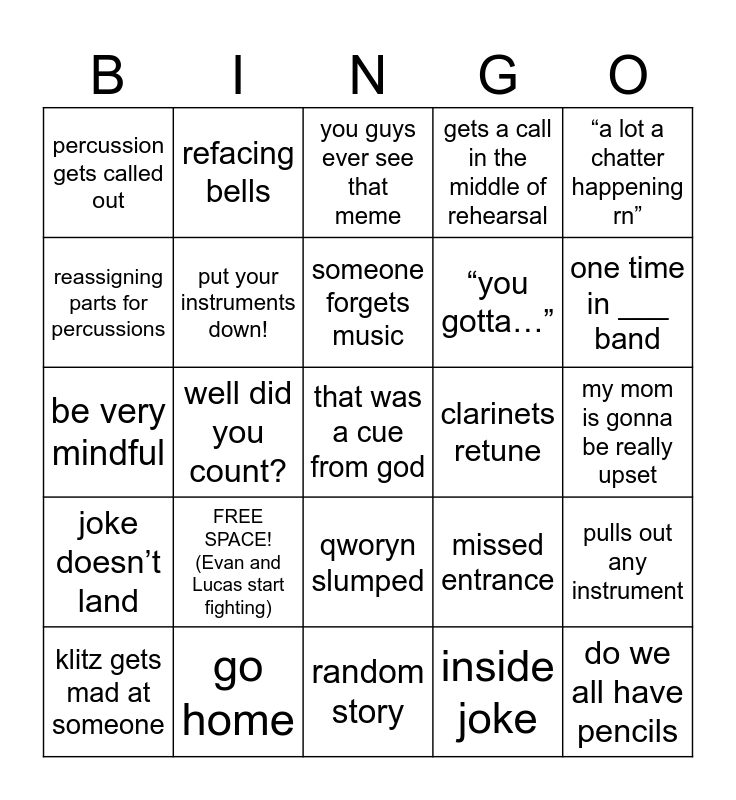 | B | I | N | G | O |
|---|---|---|---|---|
| percussion gets called out | refacing bells | you guys ever see that meme | gets a call in the middle of rehearsal | “a lot a chatter happening rn” |
| reassigning parts for percussions | put your instruments down! | someone forgets music | “you gotta…” | one time in ___ band |
| be very mindful | well did you count? | that was a cue from god | clarinets retune | my mom is gonna be really upset |
| joke doesn’t land | FREE SPACE! (Evan and Lucas start fighting) | qworyn slumped | missed entrance | pulls out any instrument |
| klitz gets mad at someone | go home | random story | inside joke | do we all have pencils |